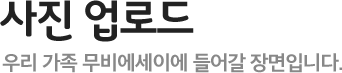 사진 업로드

우리 가족 무비에세이에 들어갈 장면입니다.